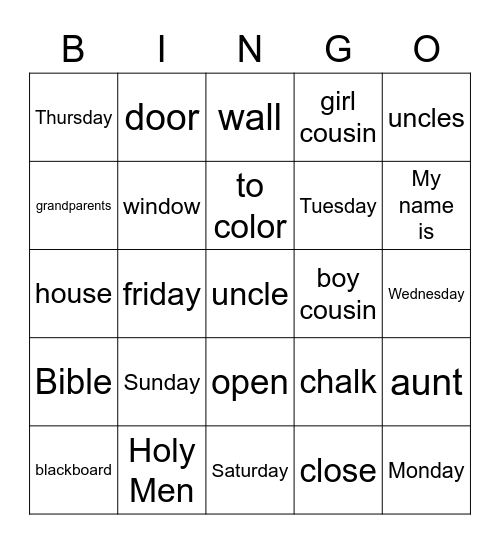 | B | I | N | G | O |
|---|---|---|---|---|
| Thursday | door | wall | girl cousin | uncles |
| grandparents | window | to color | Tuesday | My name is |
| house | friday | uncle | boy cousin | Wednesday |
| Bible | Sunday | open | chalk | aunt |
| blackboard | Holy Men | Saturday | close | Monday |